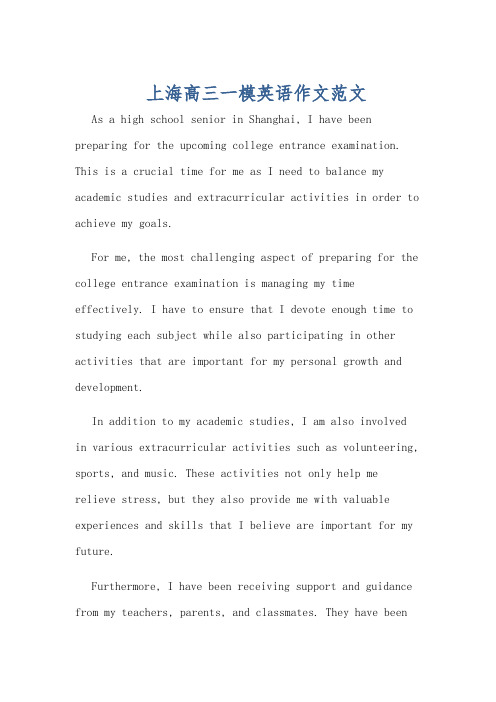 上海高三一模英语作文范文

As a high school senior in Shanghai, I have been preparing for the upcoming college entrance examination. This is a crucial time for me as I need to balance my academic studies and extracurricular activities in order to achieve my goals.

For me, the most challenging aspect of preparing for the college entrance examination is managing my time effectively. I have to ensure that I devote enough time to studying each subject while also participating in other activities that are important for my personal growth and development.

In addition to my academic studies, I am also involved in various extracurricular activities such as volunteering, sports, and music. These activities not only help me relieve stress, but they also provide me with valuable experiences and skills that I believe are important for my future.

Furthermore, I have been receiving support and guidance from my teachers, parents, and classmates. They have been